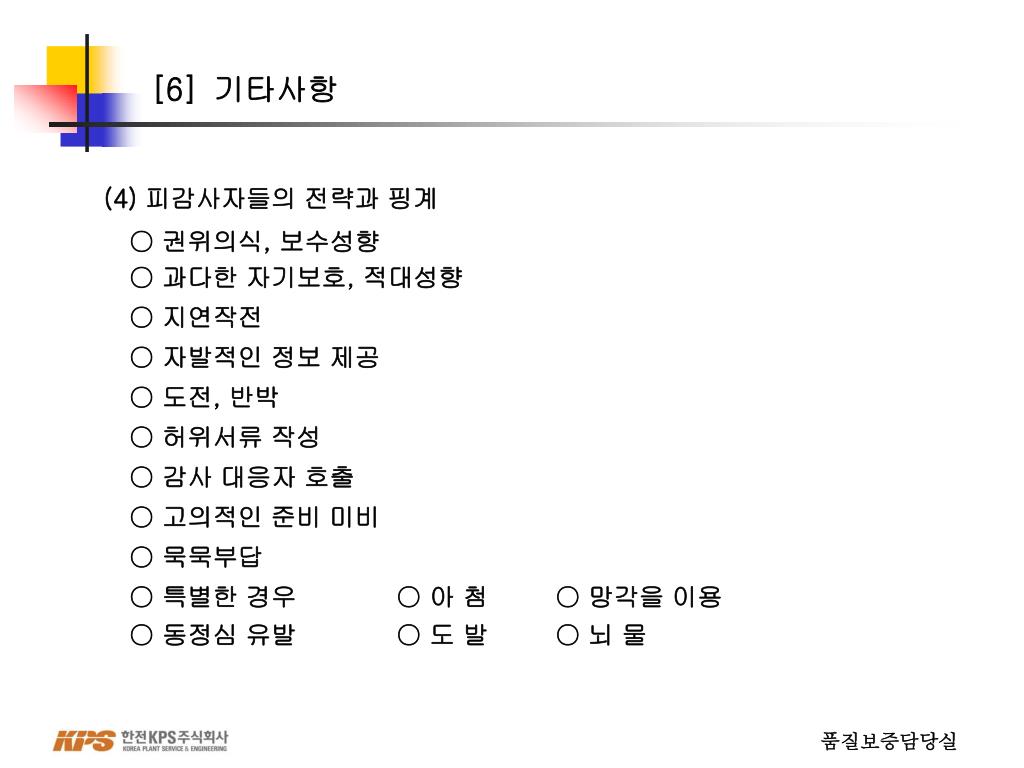 [6] 기타사항

(4) 피감사자들의 전략과 핑계

○ 권위의식, 보수성향
○ 과다한 자기보호, 적대성향
○ 지연작전
○ 자발적인 정보 제공
○ 도전, 반박
○ 허위서류 작성
○ 감사 대응자 호출
○ 고의적인 준비 미비
○ 묵묵부답
○ 특별한 경우 ○ 아 첨 ○ 망각을 이용
○ 동정심 유발 ○ 도 발 ○ 뇌 물

KPS 한전KPS주식회사 KOREA PLANT SERVICE & ENGINEERING

품질보증담당실